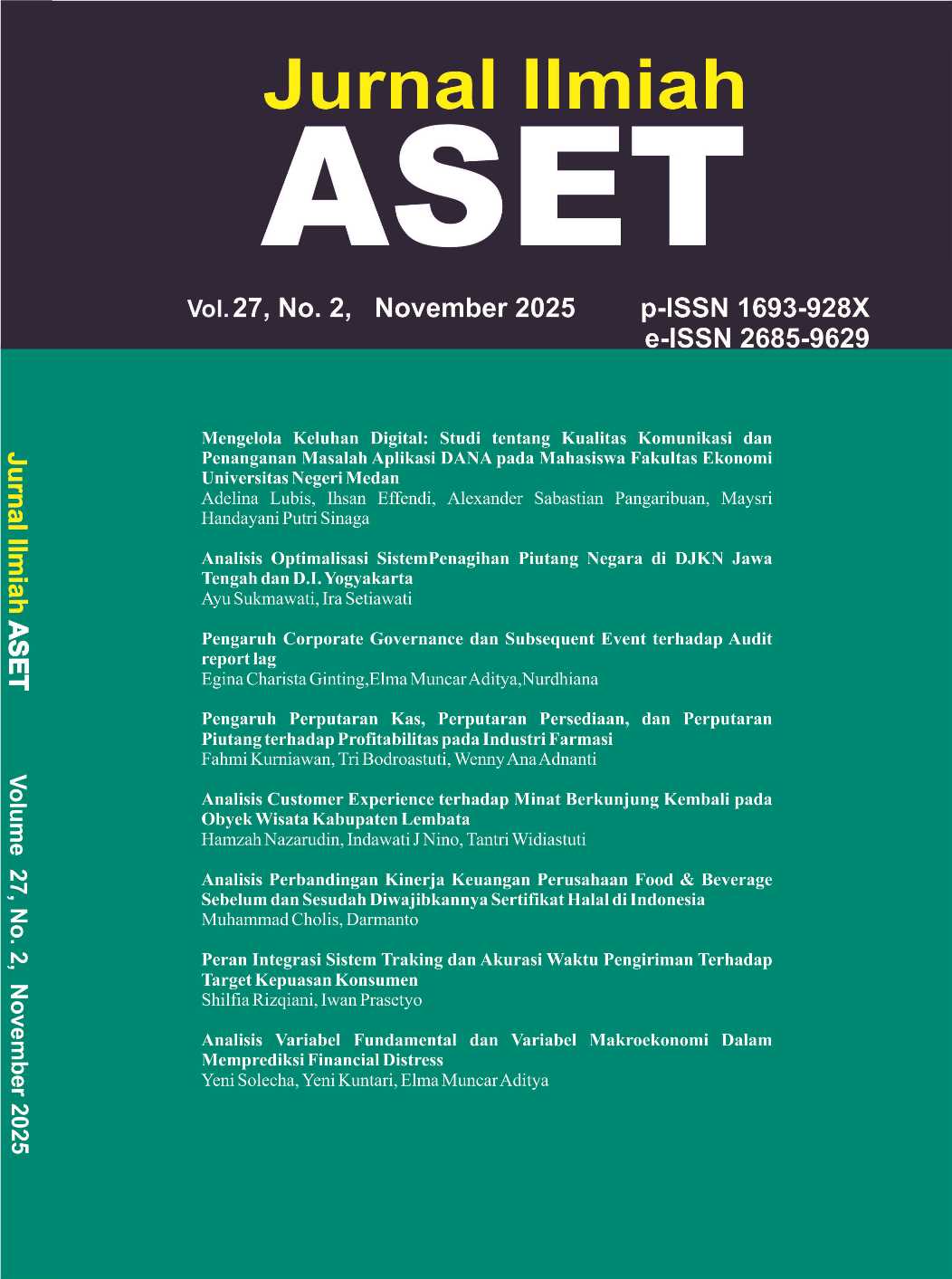 Jurnal Ilmiah
ASET

Vol. 27, No. 2, November 2025

p-ISSN 1693-928X
e-ISSN 2685-9629

Jurnal Ilmiah ASET

Volume 27, No. 2, November 2025

Mengelola Keluhan Digital: Studi tentang Kualitas Komunikasi dan Penanganan Masalah Aplikasi DANA pada Mahasiswa Fakultas Ekonomi Universitas Negeri Medan
Adelina Lubis, Ihsan Effendi, Alexander Sabastian Pangaribuan, Maysri Handayani Putri Sinaga

Analisis Optimalisasi SistemPenagihan Piutang Negara di DJKN Jawa Tengah dan D.I. Yogyakarta
Ayu Sukmawati, Ira Setiawati

Pengaruh Corporate Governance dan Subsequent Event terhadap Audit report lag
Egina Charista Ginting,Elma Muncar Aditya,Nurdhiana

Pengaruh Perputaran Kas, Perputaran Persediaan, dan Perputaran Piutang terhadap Profitabilitas pada Industri Farmasi
Fahmi Kurniawan, Tri Bodroastuti, Wenny Ana Adnanti

Analisis Customer Experience terhadap Minat Berkunjung Kembali pada Obyek Wisata Kabupaten Lembata
Hamzah Nazarudin, Indawati J Nino, Tantri Widiastuti

Analisis Perbandingan Kinerja Keuangan Perusahaan Food & Beverage Sebelum dan Sesudah Diwajibkannya Sertifikat Halal di Indonesia
Muhammad Cholis, Darmanto

Peran Integrasi Sistem Traking dan Akurasi Waktu Pengiriman Terhadap Target Kepuasan Konsumen
Shilfia Rizqiani, Iwan Prasetyo

Analisis Variabel Fundamental dan Variabel Makroekonomi Dalam Memprediksi Financial Distress
Yeni Solecha, Yeni Kuntari, Elma Muncar Aditya